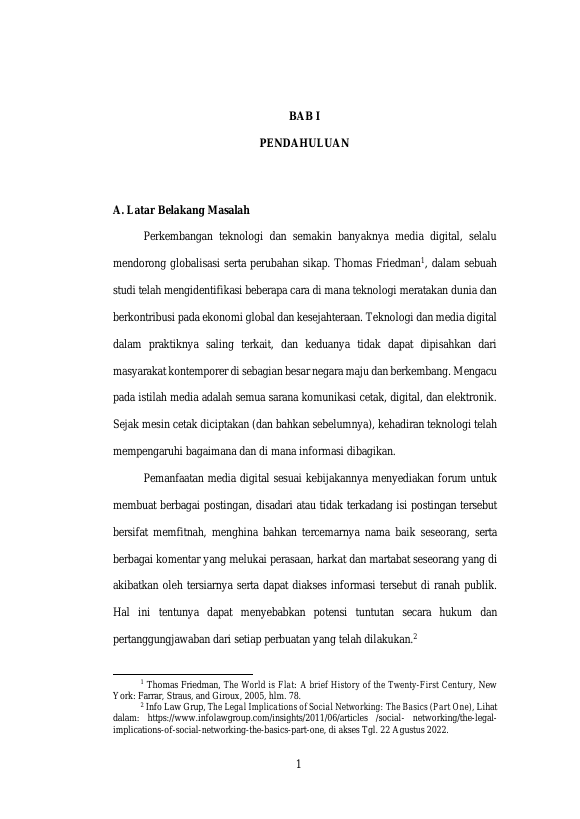 BAB I

PENDAHULUAN

A. Latar Belakang Masalah

Perkembangan teknologi dan semakin banyaknya media digital, selalu mendorong globalisasi serta perubahan sikap. Thomas Friedman$^{1}$, dalam sebuah studi telah mengidentifikasi beberapa cara di mana teknologi meratakan dunia dan berkontribusi pada ekonomi global dan kesejahteraan. Teknologi dan media digital dalam praktiknya saling terkait, dan keduanya tidak dapat dipisahkan dari masyarakat kontemporer di sebagian besar negara maju dan berkembang. Mengacu pada istilah media adalah semua sarana komunikasi cetak, digital, dan elektronik. Sejak mesin cetak diciptakan (dan bahkan sebelumnya), kehadiran teknologi telah mempengaruhi bagaimana dan di mana informasi dibagikan.

Pemanfaatan media digital sesuai kebijakannya menyediakan forum untuk membuat berbagai postingan, disadari atau tidak terkadang isi postingan tersebut bersifat memfitnah, menghina bahkan tercemarnya nama baik seseorang, serta berbagai komentar yang melukai perasaan, harkat dan martabat seseorang yang di akibatkan oleh tersiarnya serta dapat diakses informasi tersebut di ranah publik. Hal ini tentunya dapat menyebabkan potensi tuntutan secara hukum dan pertanggungjawaban dari setiap perbuatan yang telah dilakukan.$^{2}$

$^{1}$ Thomas Friedman, The World is Flat: A brief History of the Twenty-First Century, New York: Farrar, Straus, and Giroux, 2005, hlm. 78.

$^{2}$ Info Law Grup, The Legal Implications of Social Networking: The Basics (Part One), Lihat dalam: https://www.infolawgroup.com/insights/2011/06/articles /social- networking/the-legal-implications-of-social-networking-the-basics-part-one, di akses Tgl. 22 Agustus 2022.

1